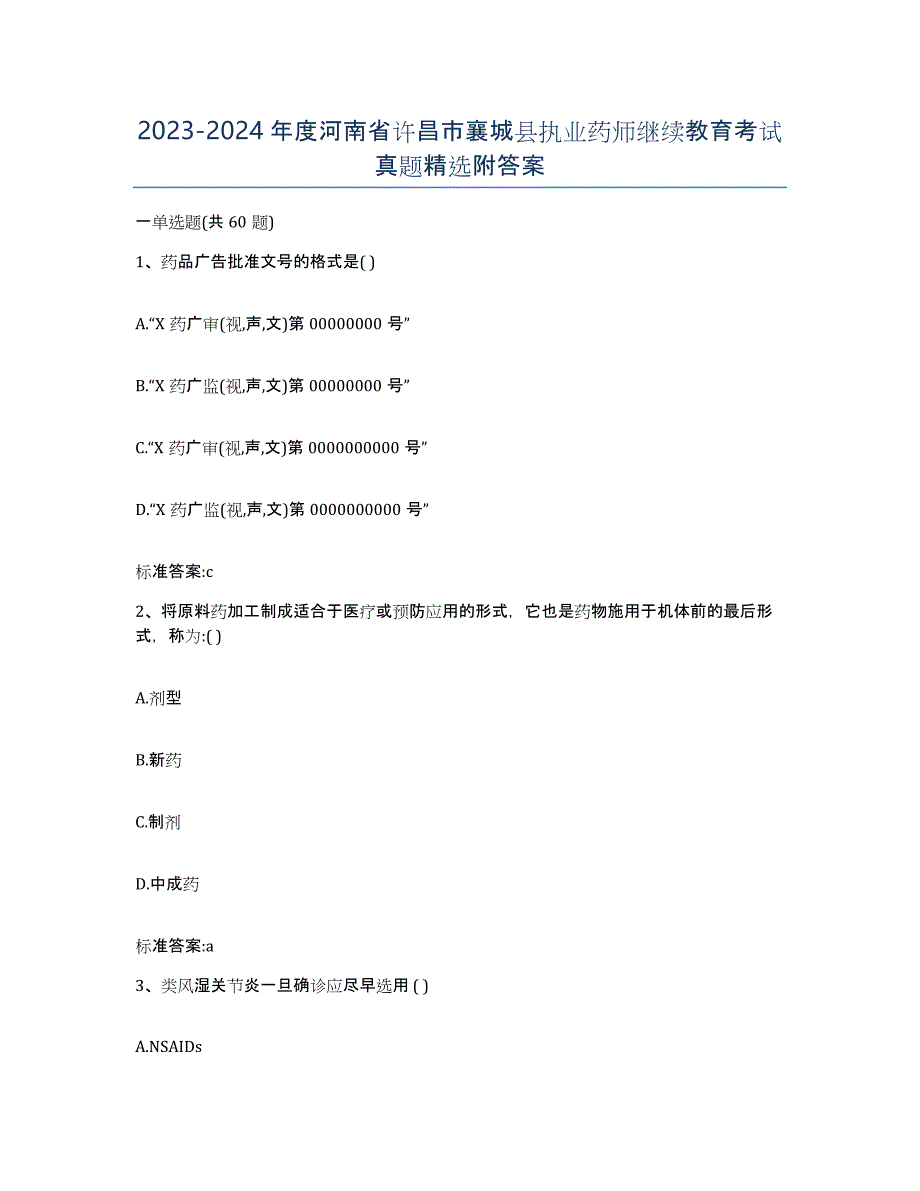 2023-2024 年度河南省许昌市襄城县执业药师继续教育考试真题精选附答案

一单选题(共 60 题)

1、药品广告批准文号的格式是( )

A.“X 药广审(视,声,文)第 00000000 号”

B.“X 药广监(视,声,文)第 00000000 号”

C.“X 药广审(视,声,文)第 0000000000 号”

D.“X 药广监(视,声,文)第 0000000000 号”

标准答案:c

2、将原料药加工制成适合于医疗或预防应用的形式，它也是药物施用于机体前的最后形式，称为:( )

A.剂型

B.新药

C.制剂

D.中成药

标准答案:a

3、类风湿关节炎一旦确诊应尽早选用 ( )

A.NSAIDs